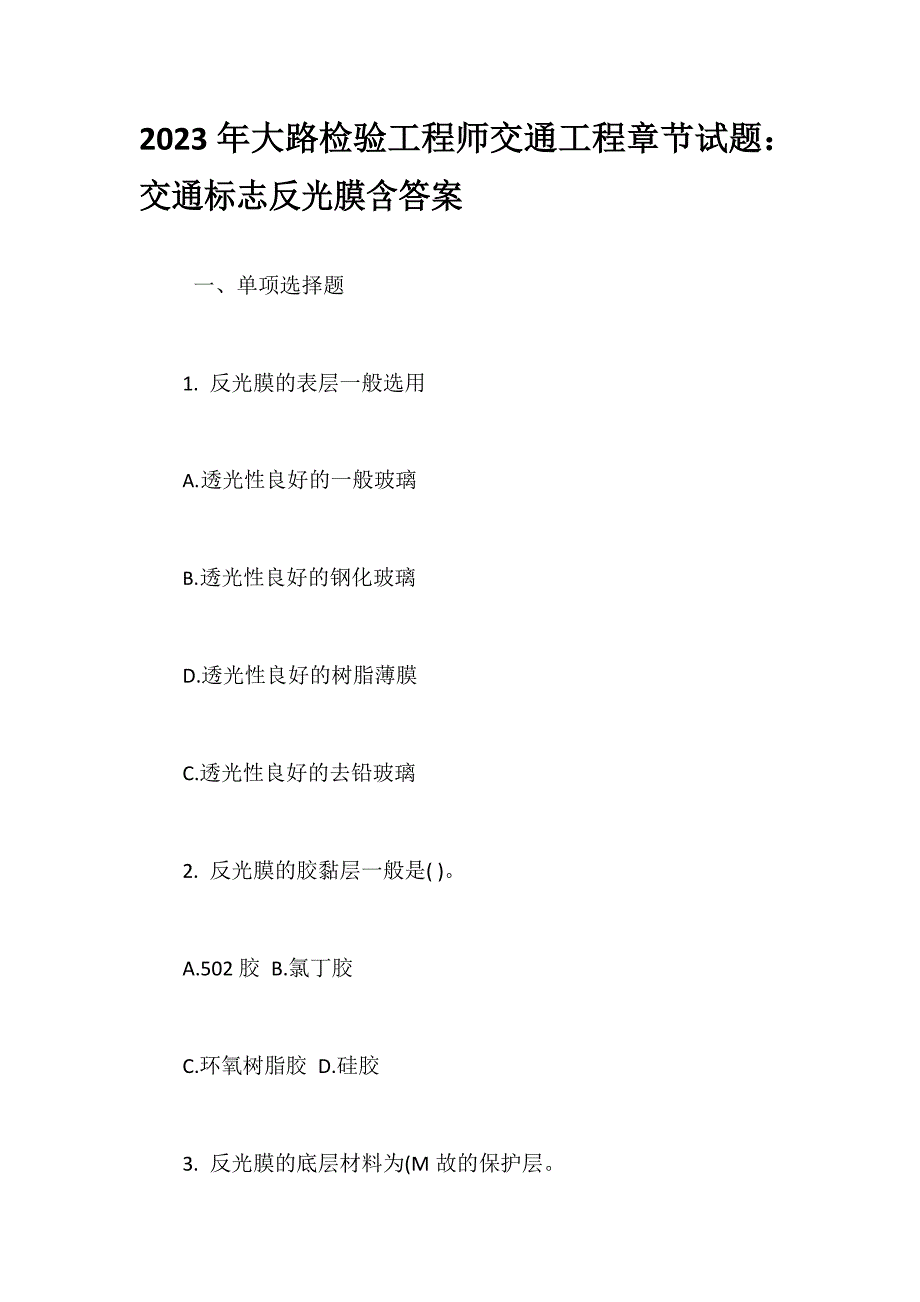 2023 年大路检验工程师交通工程章节试题：交通标志反光膜含答案

一、单项选择题

1. 反光膜的表层一般选用

A.透光性良好的一般玻璃

B.透光性良好的钢化玻璃

D.透光性良好的树脂薄膜

C.透光性良好的去铅玻璃

2. 反光膜的胶黏层一般是( )。

A.502 胶 B.氯丁胶

C.环氧树脂胶 D.硅胶

3. 反光膜的底层材料为(M 故的保护层。